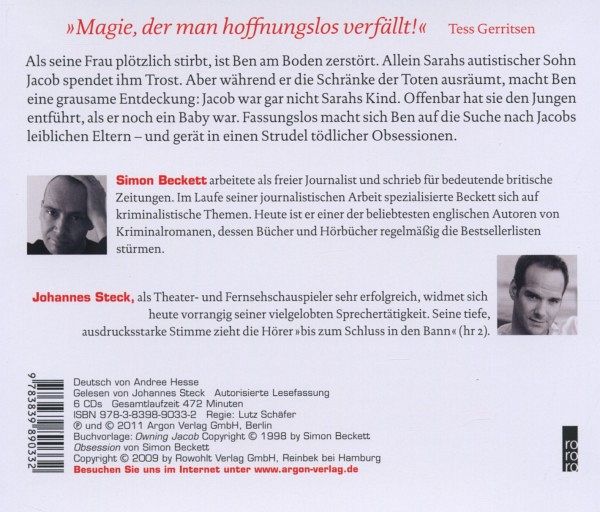 »Magie, der man hoffnungslos verfällt!« Tess Gerritsen

Als seine Frau plötzlich stirbt, ist Ben am Boden zerstört. Allein Sarahs autistischer Sohn Jacob spendet ihm Trost. Aber während er die Schränke der Toten ausräumt, macht Ben eine grausame Entdeckung: Jacob war gar nicht Sarahs Kind. Offenbar hat sie den Jungen entführt, als er noch ein Baby war. Fassungslos macht sich Ben auf die Suche nach Jacobs leiblichen Eltern – und gerät in einen Strudel tödlicher Obsessionen.

Simon Beckett arbeitete als freier Journalist und schrieb für bedeutende britische Zeitungen. Im Laufe seiner journalistischen Arbeit spezialisierte Beckett sich auf kriminalistische Themen. Heute ist er einer der beliebtesten englischen Autoren von Kriminalromanen, dessen Bücher und Hörbücher regelmäßig die Bestsellerlisten stürmen.

Johannes Steck, als Theater- und Fernsehschauspieler sehr erfolgreich, widmet sich heute vorrangig seiner vielgelobten Sprechertätigkeit. Seine tiefe, ausdrucksstarke Stimme zieht die Hörer »bis zum Schluss in den Bann« (hr 2).

9 783839 890332

Deutsch von Andree Hesse
Gelesen von Johannes Steck Autorisierte Lesefassung
6 CDs Gesamtlaufzeit 472 Minuten
ISBN 978-3-8398-9033-2 Regie: Lutz Schäfer
℗ und © 2011 Argon Verlag GmbH, Berlin
Buchvorlage: Owning Jacob Copyright © 1998 by Simon Beckett
Obsession von Simon Beckett
Copyright © 2009 by Rowohlt Verlag GmbH, Reinbek bei Hamburg
Besuchen Sie uns im Internet unter www.argon-verlag.de

ro ro ro